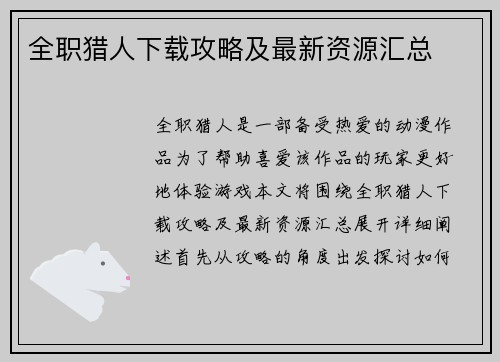 全职猎人下载攻略及最新资源汇总

全职猎人是一部备受热爱的动漫作品为了帮助喜爱该作品的玩家更好地体验游戏本文将围绕全职猎人下载攻略及最新资源汇总展开详细阐述首先从攻略的角度出发探讨如何